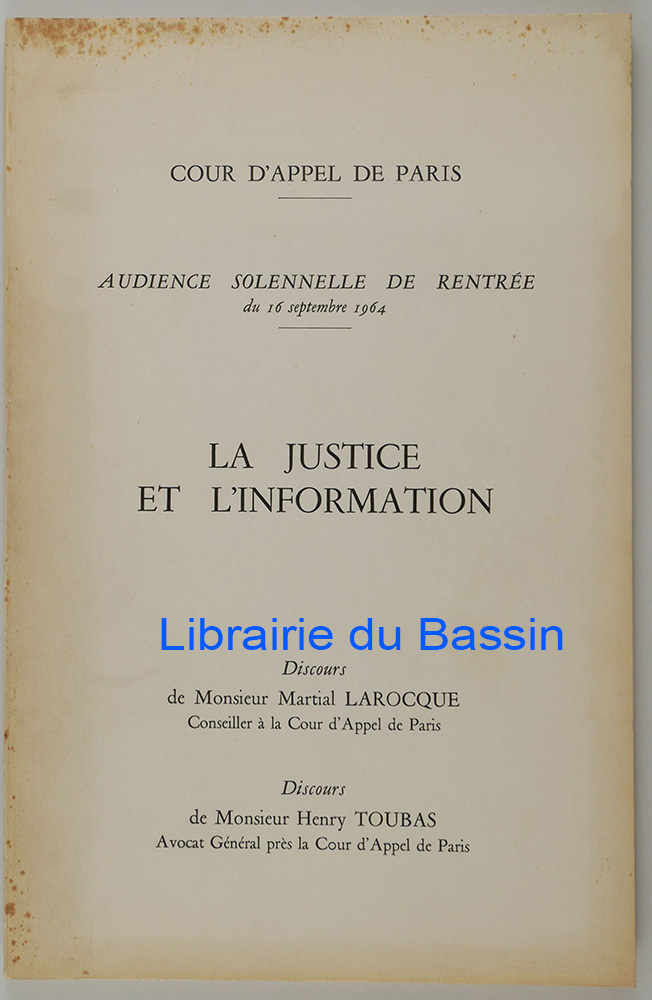 COUR D'APPEL DE PARIS

AUDIENCE SOLENNELLE DE RENTRÉE
du 16 septembre 1964

LA JUSTICE
ET L'INFORMATION

Discours
de Monsieur Martial LAROCQUE
Conseiller à la Cour d'Appel de Paris

Discours
de Monsieur Henry TOUBAS
Avocat Général près la Cour d'Appel de Paris

Librairie du Bassin